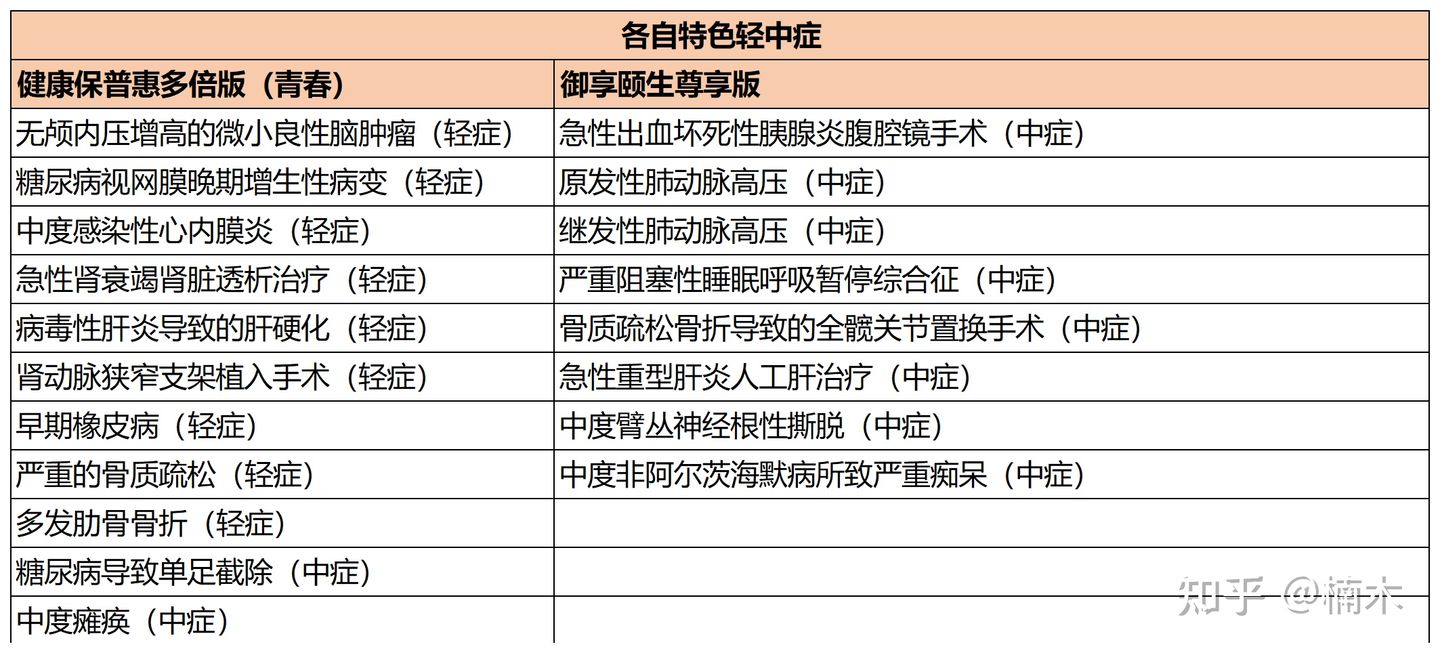 | 各自特色轻中症 | |
|---|---|
| 健康保普惠多倍版（青春） | 御享颐生尊享版 |
| 无颅内压增高的微小良性脑肿瘤（轻症） | 急性出血坏死性胰腺炎腹腔镜手术（中症） |
| 糖尿病视网膜晚期增生性病变（轻症） | 原发性肺动脉高压（中症） |
| 中度感染性心内膜炎（轻症） | 继发性肺动脉高压（中症） |
| 急性肾衰竭肾脏透析治疗（轻症） | 严重阻塞性睡眠呼吸暂停综合征（中症） |
| 病毒性肝炎导致的肝硬化（轻症） | 骨质疏松骨折导致的全髋关节置换手术（中症） |
| 肾动脉狭窄支架植入手术（轻症） | 急性重型肝炎人工肝治疗（中症） |
| 早期橡皮病（轻症） | 中度臂丛神经根性撕脱（中症） |
| 严重的骨质疏松（轻症） | 中度非阿尔茨海默病所致严重痴呆（中症） |
| 多发肋骨骨折（轻症） | |
| 糖尿病导致单足截除（中症） | |
| 中度瘫痪（中症） | |

知乎 @楠木